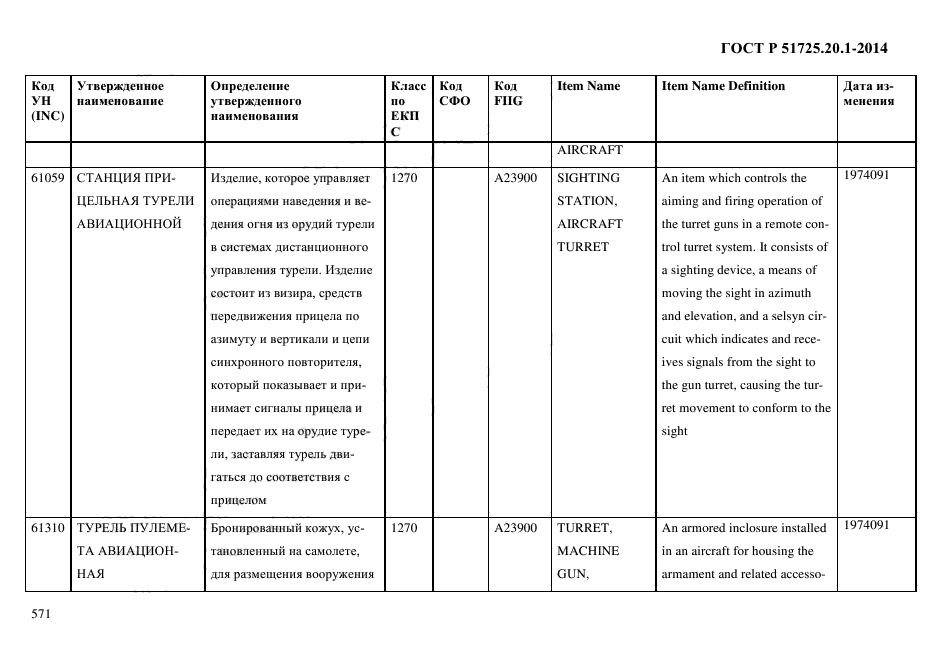 ГОСТ Р 51725.20.1-2014

| Код УН (INC) | Утвержденное наименование | Определение утвержденного наименования | Класс по ЕКПС | Код СФО | Код FIIG | Item Name | Item Name Definition | Дата изменения |
|---|---|---|---|---|---|---|---|---|
| | | | | | | AIRCRAFT | | |
| 61059 | СТАНЦИЯ ПРИЦЕЛЬНАЯ ТУРЕЛИ АВИАЦИОННОЙ | Изделие, которое управляет операциями наведения и ведения огня из орудий турели в системах дистанционного управления турели. Изделие состоит из визира, средств передвижения прицела по азимуту и вертикали и цепи синхронного повторителя, который показывает и принимает сигналы прицела и передает их на орудие турели, заставляя турель двигаться до соответствия с прицелом | 1270 | | A23900 | SIGHTING STATION, AIRCRAFT TURRET | An item which controls the aiming and firing operation of the turret guns in a remote control turret system. It consists of a sighting device, a means of moving the sight in azimuth and elevation, and a selsyn circuit which indicates and receives signals from the sight to the gun turret, causing the turret movement to conform to the sight | 1974091 |
| 61310 | ТУРЕЛЬ ПУЛЕМЕТА АВИАЦИОННАЯ | Бронированный кожух, установленный на самолете, для размещения вооружения | 1270 | | A23900 | TURRET, MACHINE GUN, | An armored inclosure installed in an aircraft for housing the armament and related accesso- | 1974091 |

571